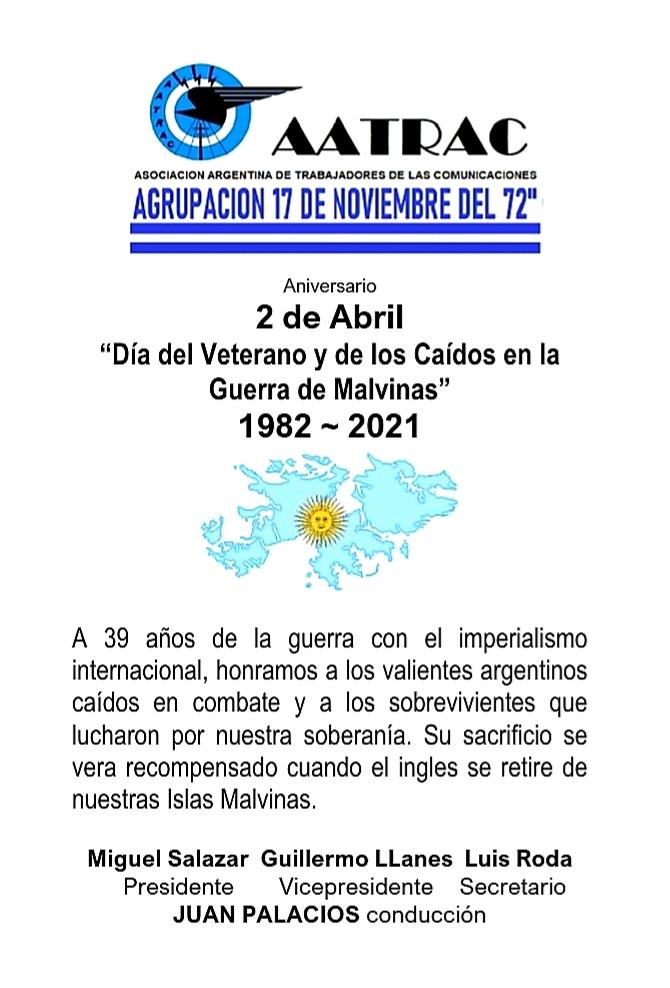 AATRAC

ASOCIACION ARGENTINA DE TRABAJADORES DE LAS COMUNICACIONES

AGRUPACION 17 DE NOVIEMBRE DEL 72"

Aniversario

2 de Abril

"Día del Veterano y de los Caídos en la Guerra de Malvinas"

1982 ~ 2021

A 39 años de la guerra con el imperialismo internacional, honramos a los valientes argentinos caídos en combate y a los sobrevivientes que lucharon por nuestra soberanía. Su sacrificio se vera recompensado cuando el ingles se retire de nuestras Islas Malvinas.

Miguel Salazar Guillermo LLanes Luis Roda
Presidente Vicepresidente Secretario
JUAN PALACIOS conducción